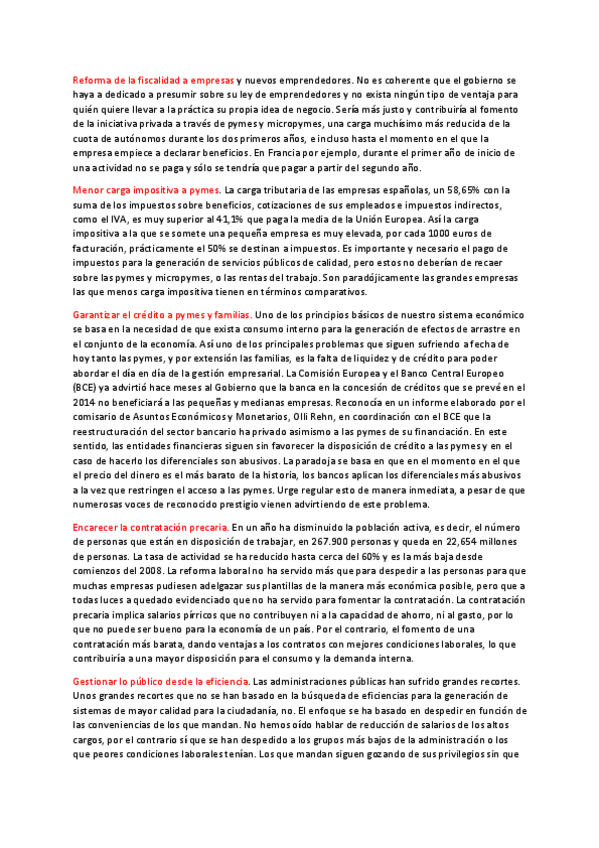 Reforma de la fiscalidad a empresas y nuevos emprendedores. No es coherente que el gobierno se haya a dedicado a presumir sobre su ley de emprendedores y no exista ningún tipo de ventaja para quién quiere llevar a la práctica su propia idea de negocio. Sería más justo y contribuiría al fomento de la iniciativa privada a través de pymes y micropymes, una carga muchísimo más reducida de la cuota de autónomos durante los dos primeros años, e incluso hasta el momento en el que la empresa empiece a declarar beneficios. En Francia por ejemplo, durante el primer año de inicio de una actividad no se paga y sólo se tendría que pagar a partir del segundo año.

Menor carga impositiva a pymes. La carga tributaria de las empresas españolas, un 58,65% con la suma de los impuestos sobre beneficios, cotizaciones de sus empleados e impuestos indirectos, como el IVA, es muy superior al 41,1% que paga la media de la Unión Europea. Así la carga impositiva a la que se somete una pequeña empresa es muy elevada, por cada 1000 euros de facturación, prácticamente el 50% se destinan a impuestos. Es importante y necesario el pago de impuestos para la generación de servicios públicos de calidad, pero estos no deberían de recaer sobre las pymes y micropymes, o las rentas del trabajo. Son paradójicamente las grandes empresas las que menos carga impositiva tienen en términos comparativos.

Garantizar el crédito a pymes y familias. Uno de los principios básicos de nuestro sistema económico se basa en la necesidad de que exista consumo interno para la generación de efectos de arrastre en el conjunto de la economía. Así uno de los principales problemas que siguen sufriendo a fecha de hoy tanto las pymes, y por extensión las familias, es la falta de liquidez y de crédito para poder abordar el día en día de la gestión empresarial. La Comisión Europea y el Banco Central Europeo (BCE) ya advirtió hace meses al Gobierno que la banca en la concesión de créditos que se prevé en el 2014 no beneficiará a las pequeñas y medianas empresas. Reconocía en un informe elaborado por el comisario de Asuntos Económicos y Monetarios, Olli Rehn, en coordinación con el BCE que la reestructuración del sector bancario ha privado asimismo a las pymes de su financiación. En este sentido, las entidades financieras siguen sin favorecer la disposición de crédito a las pymes y en el caso de hacerlo los diferenciales son abusivos. La paradoja se basa en que en el momento en el que el precio del dinero es el más barato de la historia, los bancos aplican los diferenciales más abusivos a la vez que restringen el acceso a las pymes. Urge regular esto de manera inmediata, a pesar de que numerosas voces de reconocido prestigio vienen advirtiendo de este problema.

Encarecer la contratación precaria. En un año ha disminuido la población activa, es decir, el número de personas que están en disposición de trabajar, en 267.900 personas y queda en 22,654 millones de personas. La tasa de actividad se ha reducido hasta cerca del 60% y es la más baja desde comienzos del 2008. La reforma laboral no ha servido más que para despedir a las personas para que muchas empresas pudiesen adelgazar sus plantillas de la manera más económica posible, pero que a todas luces a quedado evidenciado que no ha servido para fomentar la contratación. La contratación precaria implica salarios pírricos que no contribuyen ni a la capacidad de ahorro, ni al gasto, por lo que no puede ser bueno para la economía de un país. Por el contrario, el fomento de una contratación más barata, dando ventajas a los contratos con mejores condiciones laborales, lo que contribuiría a una mayor disposición para el consumo y la demanda interna.

Gestionar lo público desde la eficiencia. Las administraciones públicas han sufrido grandes recortes. Unos grandes recortes que no se han basado en la búsqueda de eficiencias para la generación de sistemas de mayor calidad para la ciudadanía, no. El enfoque se ha basado en despedir en función de las conveniencias de los que mandan. No hemos oído hablar de reducción de salarios de los altos cargos, por el contrario sí que se han despedido a los grupos más bajos de la administración o los que peores condiciones laborales tenían. Los que mandan siguen gozando de sus privilegios sin que